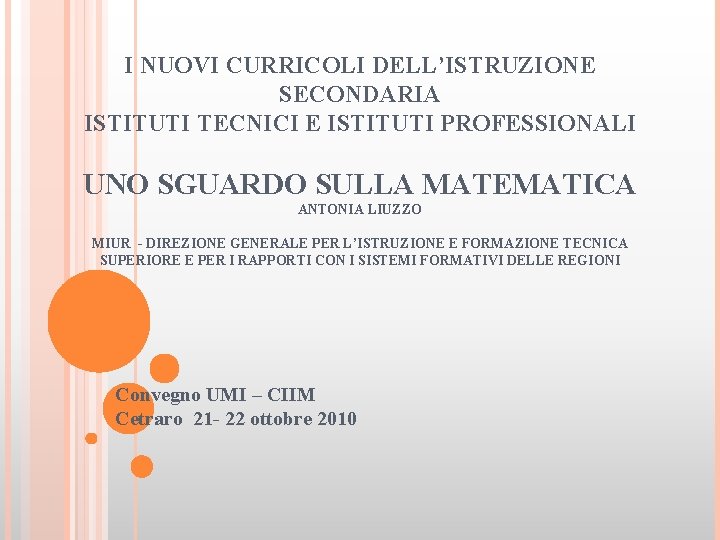 I NUOVI CURRICOLI DELL'ISTRUZIONE SECONDARIA
ISTITUTI TECNICI E ISTITUTI PROFESSIONALI

UNO SGUARDO SULLA MATEMATICA
ANTONIA LIUZZO

MIUR - DIREZIONE GENERALE PER L'ISTRUZIONE E FORMAZIONE TECNICA SUPERIORE E PER I RAPPORTI CON I SISTEMI FORMATIVI DELLE REGIONI

Convegno UMI – CIIM
Cetraro 21- 22 ottobre 2010